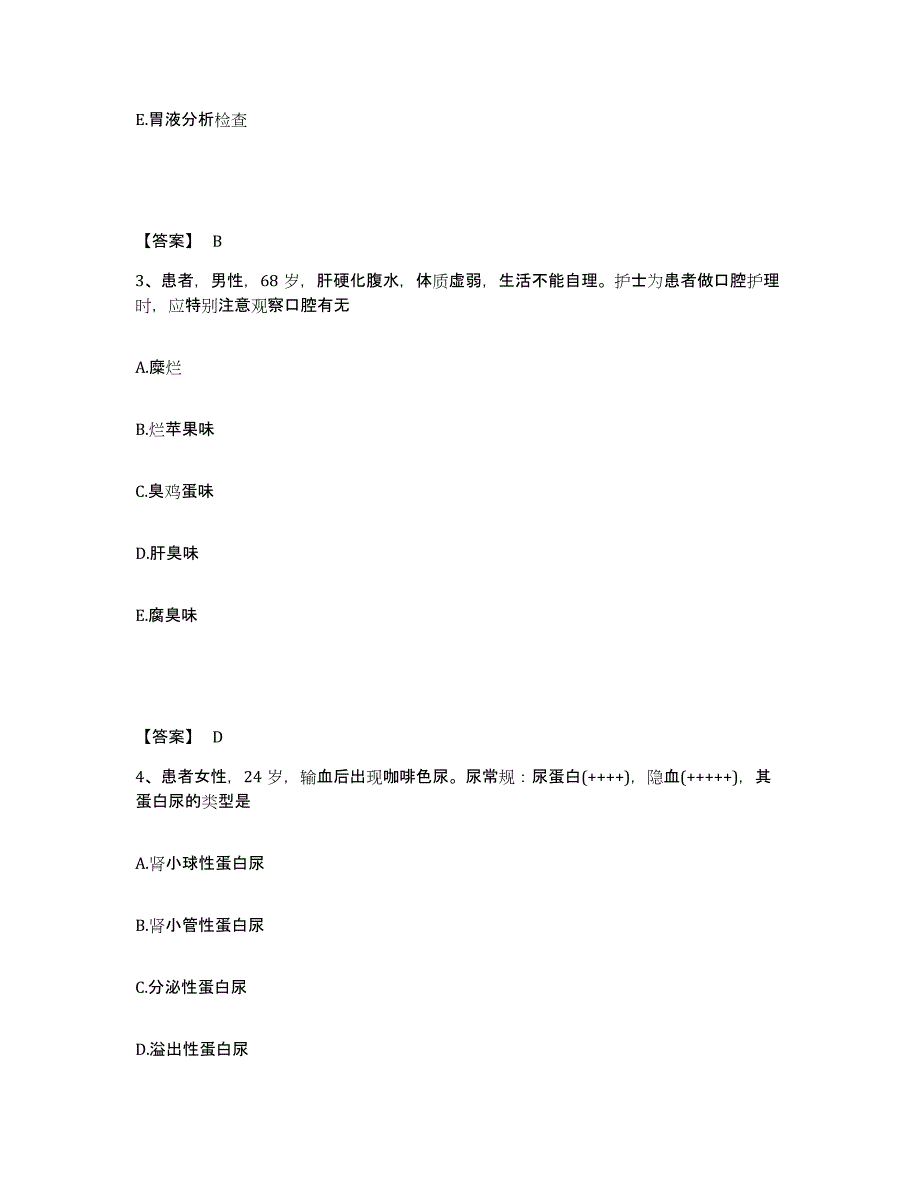 E.胃液分析检查

【答案】 B

3、患者，男性，68 岁，肝硬化腹水，体质虚弱，生活不能自理。护士为患者做口腔护理时，应特别注意观察口腔有无

A.糜烂

B.烂苹果味

C.臭鸡蛋味

D.肝臭味

E.腐臭味

【答案】 D

4、患者女性，24 岁，输血后出现咖啡色尿。尿常规：尿蛋白(++++)，隐血(+++++)，其蛋白尿的类型是

A.肾小球性蛋白尿

B.肾小管性蛋白尿

C.分泌性蛋白尿

D.溢出性蛋白尿